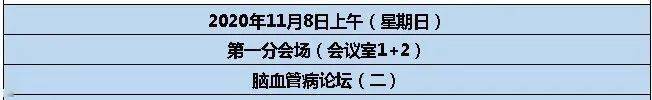 2020年11月8日上午（星期日）
第一分会场（会议室1+2）
脑血管病论坛（二）